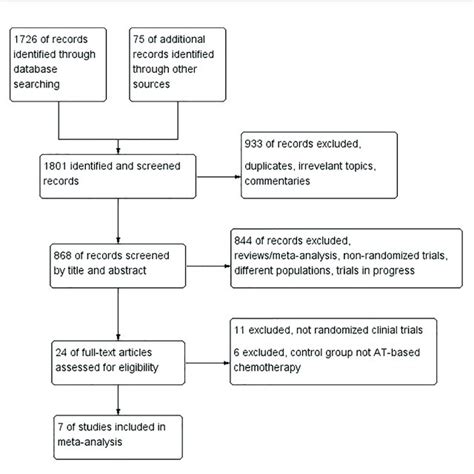 1726 of records identified through database searching

75 of additional records identified through other sources

1801 identified and screened records

933 of records excluded,

duplicates, irrevelant topics, commentaries

868 of records screened by title and abstract

844 of records excluded, reviews/meta-analysis, non-randomized trials, different populations, trials in progress

24 of full-text articles assessed for eligibility

11 excluded, not randomized clinial trials

6 excluded, control group not AT-based chemotherapy

7 of studies included in meta-analysis